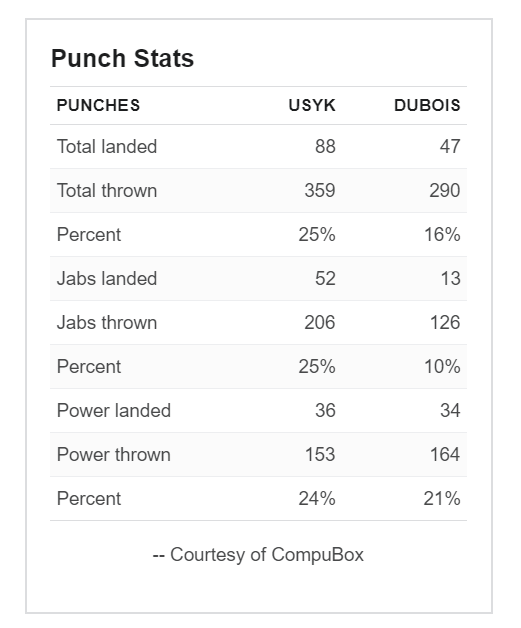 Punch Stats

| PUNCHES | USYK | DUBOIS |
|---|---|---|
| Total landed | 88 | 47 |
| Total thrown | 359 | 290 |
| Percent | 25% | 16% |
| Jabs landed | 52 | 13 |
| Jabs thrown | 206 | 126 |
| Percent | 25% | 10% |
| Power landed | 36 | 34 |
| Power thrown | 153 | 164 |
| Percent | 24% | 21% |

-- Courtesy of CompuBox